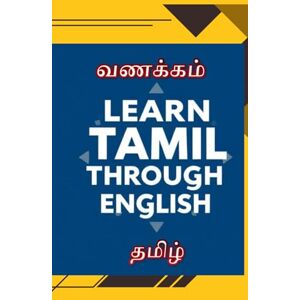 வணக்கம்

LEARN TAMIL THROUGH ENGLISH

தமிழ்